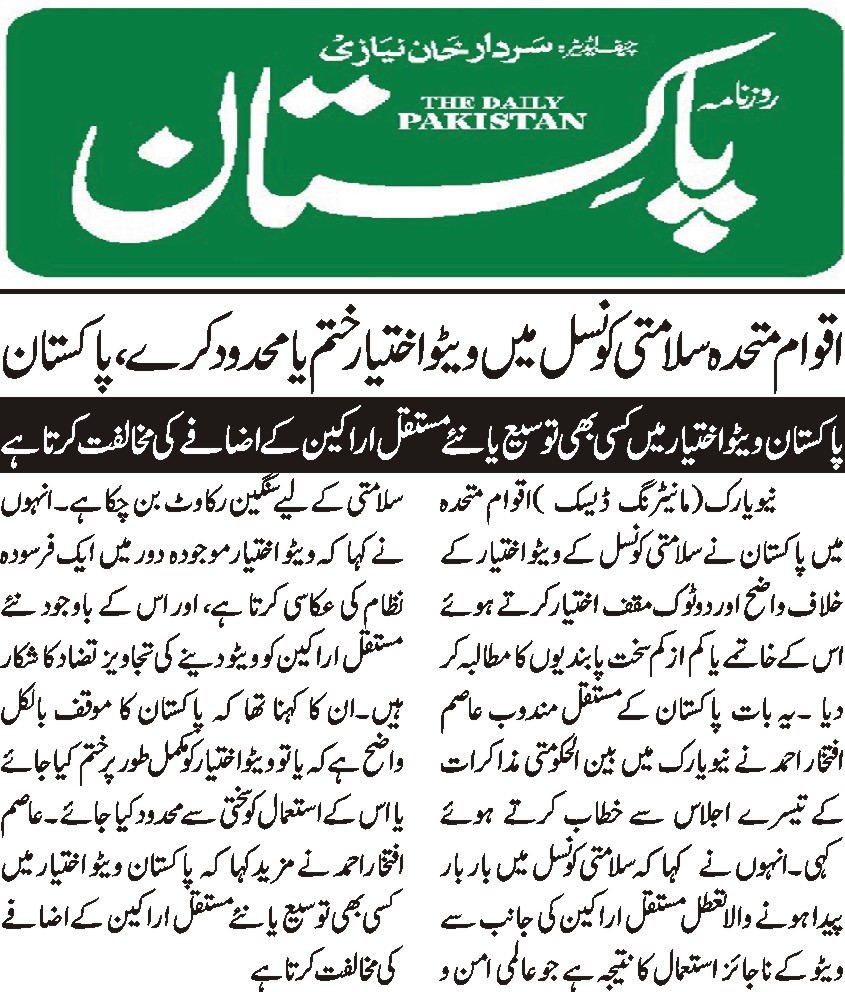 چیف ایڈیٹر: سردار خان نیازی

روزنامہ
THE DAILY PAKISTAN
پاکستان

اقوام متحدہ سلامتی کونسل میں ویٹو اختیار ختم یا محدود کرے، پاکستان

پاکستان ویٹو اختیار میں کسی بھی توسیع یا نئے مستقل اراکین کے اضافے کی مخالفت کرتا ہے

نیویارک (مانیٹرنگ ڈیسک) اقوام متحدہ میں پاکستان نے سلامتی کونسل کے ویٹو اختیار کے خلاف واضح اور دوٹوک مقف اختیار کرتے ہوئے اس کے خاتمے یا کم از کم سخت پابندیوں کا مطالبہ کر دیا۔ یہ بات پاکستان کے مستقل مندوب عاصم افتخار احمد نے نیویارک میں بین الحکومتی مذاکرات کے تیسرے اجلاس سے خطاب کرتے ہوئے کہی۔ انہوں نے کہا کہ سلامتی کونسل میں بار بار پیدا ہونے والا تعطل مستقل اراکین کی جانب سے ویٹو کے ناجائز استعمال کا نتیجہ ہے جو عالمی امن و سلامتی کے لیے سنگین رکاوٹ بن چکا ہے۔ انہوں نے کہا کہ ویٹو اختیار موجودہ دور میں ایک فرسودہ نظام کی عکاسی کرتا ہے، اور اس کے باوجود نئے مستقل اراکین کو ویٹو دینے کی تجاویز تضاد کا شکار ہیں۔ ان کا کہنا تھا کہ پاکستان کا موقف بالکل واضح ہے کہ یا تو ویٹو اختیار کو مکمل طور پر ختم کیا جائے یا اس کے استعمال کو سختی سے محدود کیا جائے۔ عاصم افتخار احمد نے مزید کہا کہ پاکستان ویٹو اختیار میں کسی بھی توسیع یا نئے مستقل اراکین کے اضافے کی مخالفت کرتا ہے